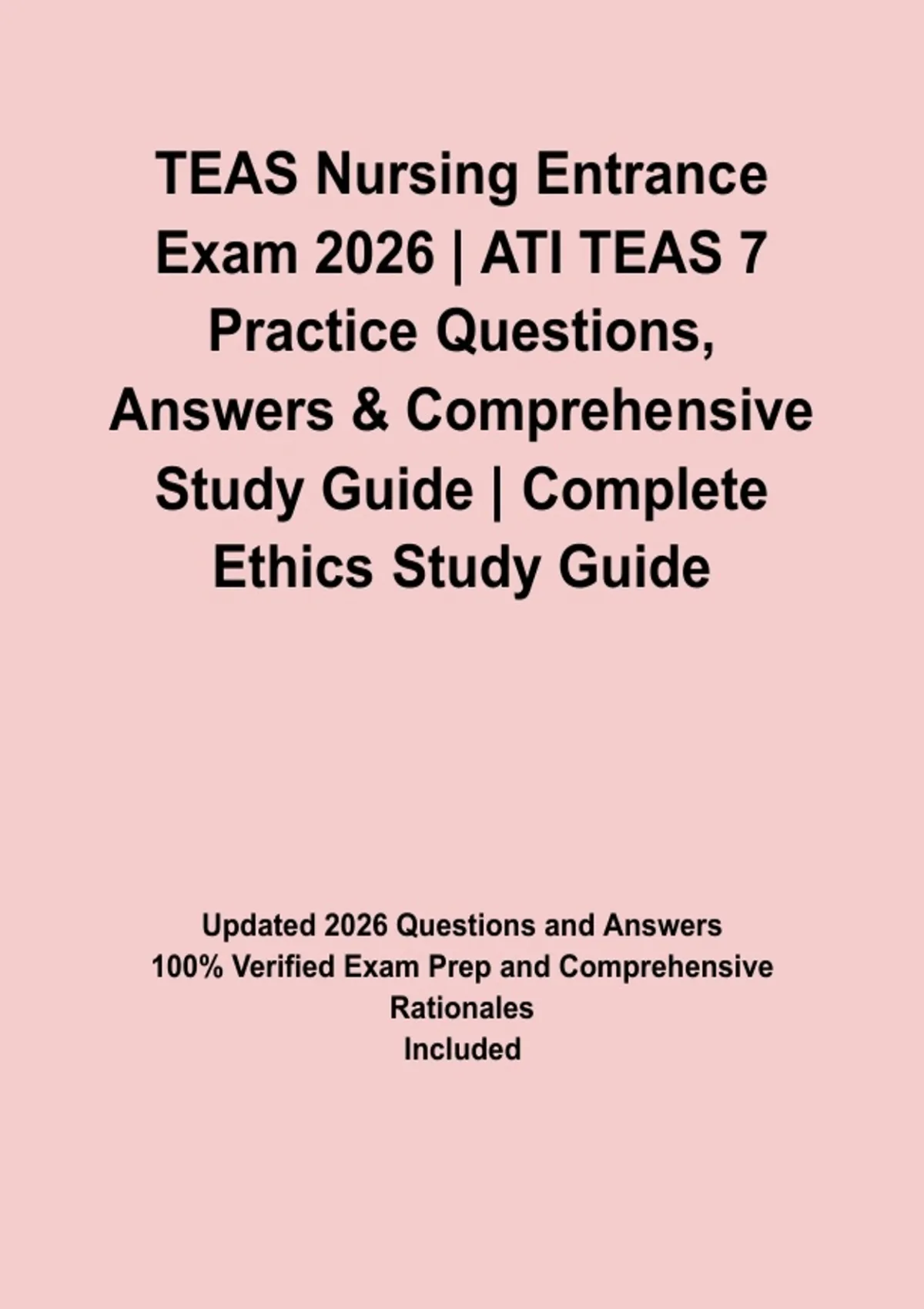 TEAS Nursing Entrance Exam 2026 | ATI TEAS 7 Practice Questions, Answers & Comprehensive Study Guide | Complete Ethics Study Guide

Updated 2026 Questions and Answers
100% Verified Exam Prep and Comprehensive Rationales
Included